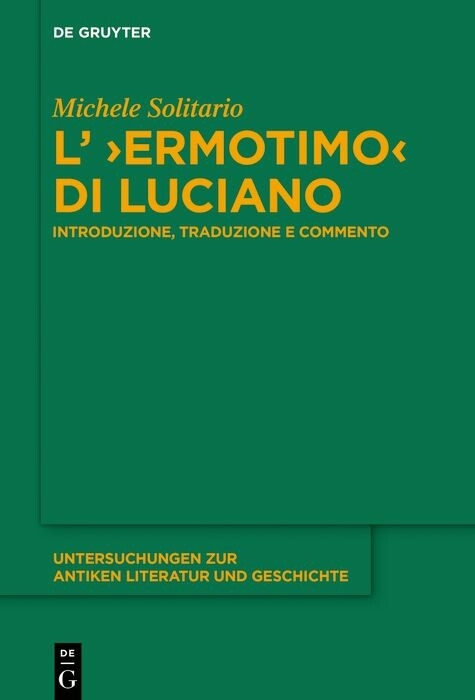 DE GRUYTER

Michele Solitario

L' ›ERMOTIMO‹ DI LUCIANO

INTRODUZIONE, TRADUZIONE E COMMENTO

UNTERSUCHUNGEN ZUR ANTIKEN LITERATUR UND GESCHICHTE

DE G